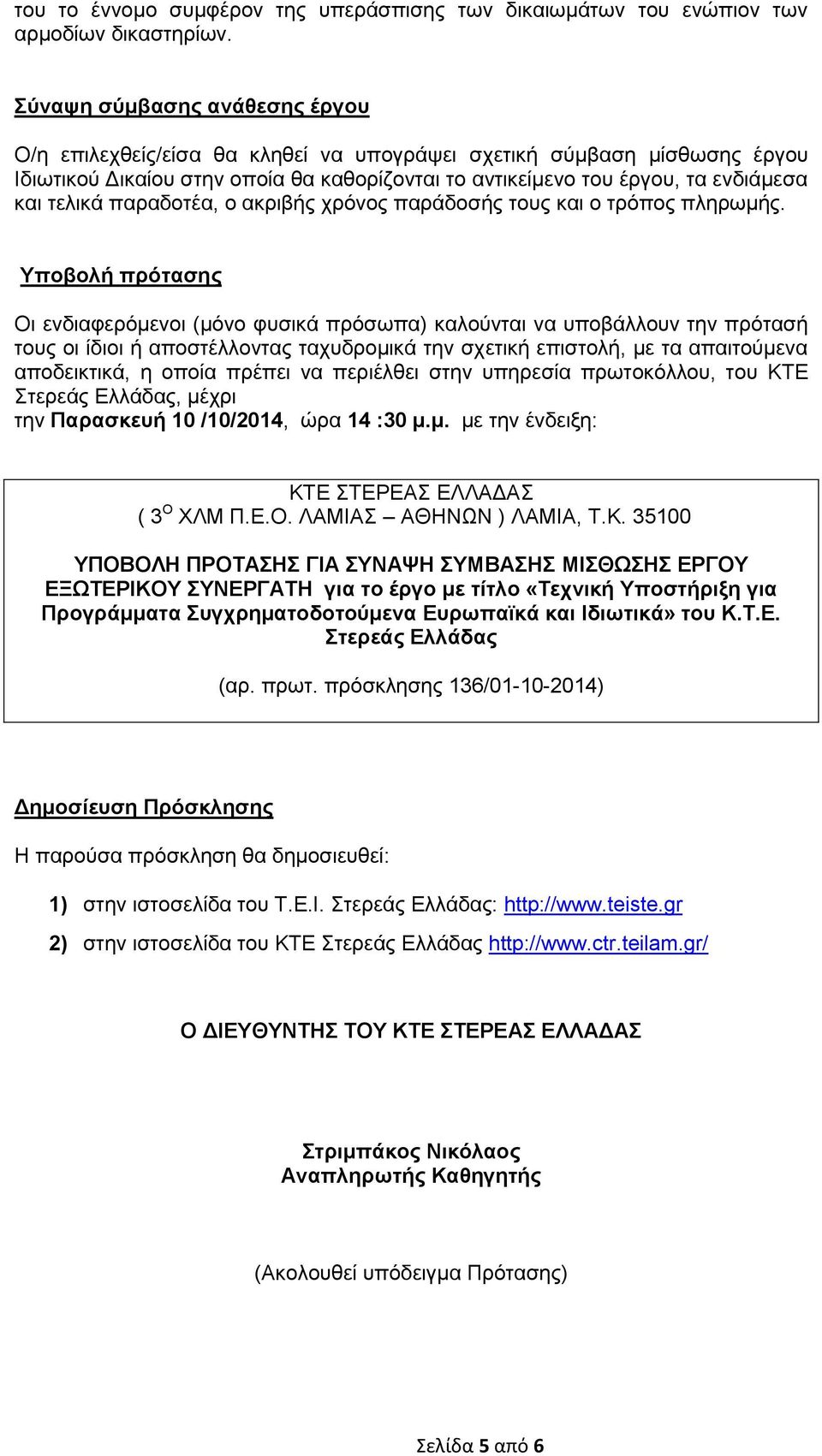 του το έννομο συμφέρον της υπεράσπισης των δικαιωμάτων του ενώπιον των αρμοδίων δικαστηρίων.

Σύναψη σύμβασης ανάθεσης έργου

Ο/η επιλεχθείς/είσα θα κληθεί να υπογράψει σχετική σύμβαση μίσθωσης έργου Ιδιωτικού Δικαίου στην οποία θα καθορίζονται το αντικείμενο του έργου, τα ενδιάμεσα και τελικά παραδοτέα, ο ακριβής χρόνος παράδοσής τους και ο τρόπος πληρωμής.

Υποβολή πρότασης

Οι ενδιαφερόμενοι (μόνο φυσικά πρόσωπα) καλούνται να υποβάλλουν την πρότασή τους οι ίδιοι ή αποστέλλοντας ταχυδρομικά την σχετική επιστολή, με τα απαιτούμενα αποδεικτικά, η οποία πρέπει να περιέλθει στην υπηρεσία πρωτοκόλλου, του ΚΤΕ Στερεάς Ελλάδας, μέχρι την Παρασκευή 10 /10/2014, ώρα 14 :30 μ.μ. με την ένδειξη:

ΚΤΕ ΣΤΕΡΕΑΣ ΕΛΛΑΔΑΣ
( 3$^{Ο}$ ΧΛΜ Π.Ε.Ο. ΛΑΜΙΑΣ – ΑΘΗΝΩΝ ) ΛΑΜΙΑ, Τ.Κ. 35100

ΥΠΟΒΟΛΗ ΠΡΟΤΑΣΗΣ ΓΙΑ ΣΥΝΑΨΗ ΣΥΜΒΑΣΗΣ ΜΙΣΘΩΣΗΣ ΕΡΓΟΥ ΕΞΩΤΕΡΙΚΟΥ ΣΥΝΕΡΓΑΤΗ για το έργο με τίτλο «Τεχνική Υποστήριξη για Προγράμματα Συγχρηματοδοτούμενα Ευρωπαϊκά και Ιδιωτικά» του Κ.Τ.Ε. Στερεάς Ελλάδας

(αρ. πρωτ. πρόσκλησης 136/01-10-2014)

Δημοσίευση Πρόσκλησης

Η παρούσα πρόσκληση θα δημοσιευθεί:

1) στην ιστοσελίδα του Τ.Ε.Ι. Στερεάς Ελλάδας: http://www.teiste.gr

2) στην ιστοσελίδα του ΚΤΕ Στερεάς Ελλάδας http://www.ctr.teilam.gr/

Ο ΔΙΕΥΘΥΝΤΗΣ ΤΟΥ ΚΤΕ ΣΤΕΡΕΑΣ ΕΛΛΑΔΑΣ

Στριμπάκος Νικόλαος
Αναπληρωτής Καθηγητής

(Ακολουθεί υπόδειγμα Πρότασης)

Σελίδα 5 από 6